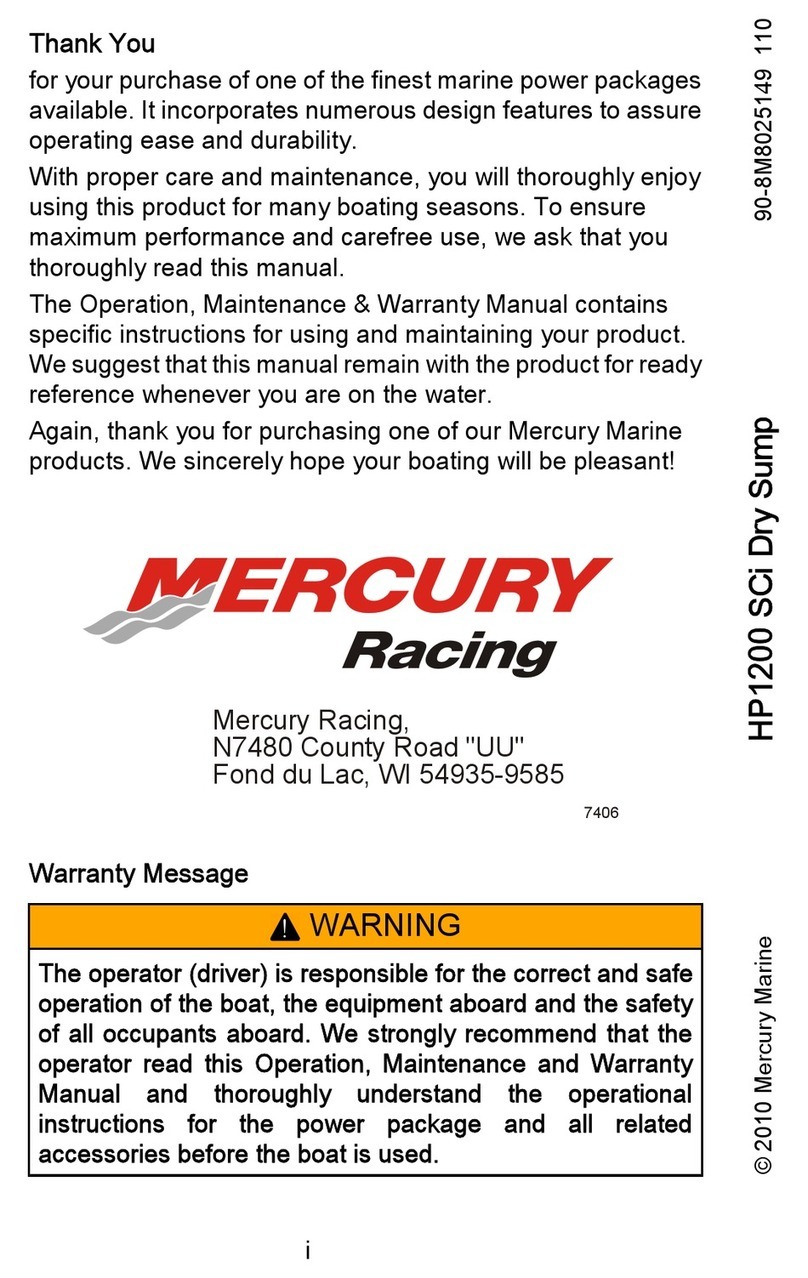 Thank You

for your purchase of one of the finest marine power packages available. It incorporates numerous design features to assure operating ease and durability.

With proper care and maintenance, you will thoroughly enjoy using this product for many boating seasons. To ensure maximum performance and carefree use, we ask that you thoroughly read this manual.

The Operation, Maintenance & Warranty Manual contains specific instructions for using and maintaining your product. We suggest that this manual remain with the product for ready reference whenever you are on the water.

Again, thank you for purchasing one of our Mercury Marine products. We sincerely hope your boating will be pleasant!

MERCURY Racing

Mercury Racing,
N7480 County Road "UU"
Fond du Lac, WI 54935-9585

7406

Warranty Message

WARNING

The operator (driver) is responsible for the correct and safe operation of the boat, the equipment aboard and the safety of all occupants aboard. We strongly recommend that the operator read this Operation, Maintenance and Warranty Manual and thoroughly understand the operational instructions for the power package and all related accessories before the boat is used.

i

90-8M8025149 110

HP1200 SCi Dry Sump

© 2010 Mercury Marine